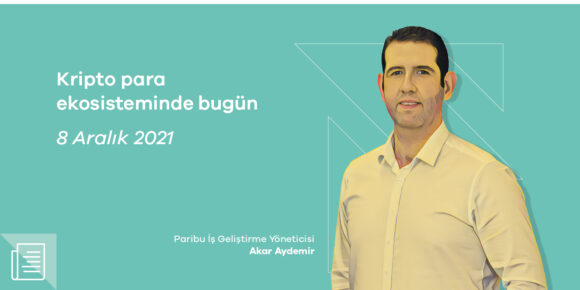 Kripto para ekosisteminde bugün

8 Aralık 2021

Paribu İş Geliştirme Yöneticisi
Akar Aydemir